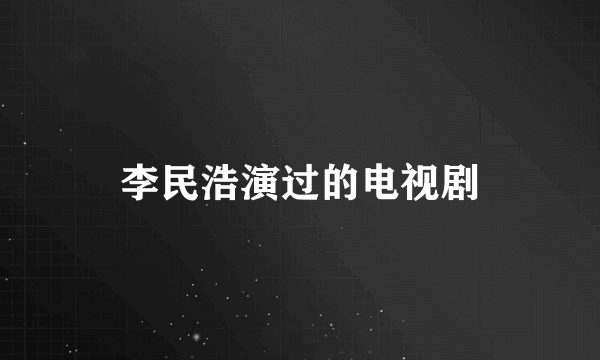 李民浩演过的电视剧